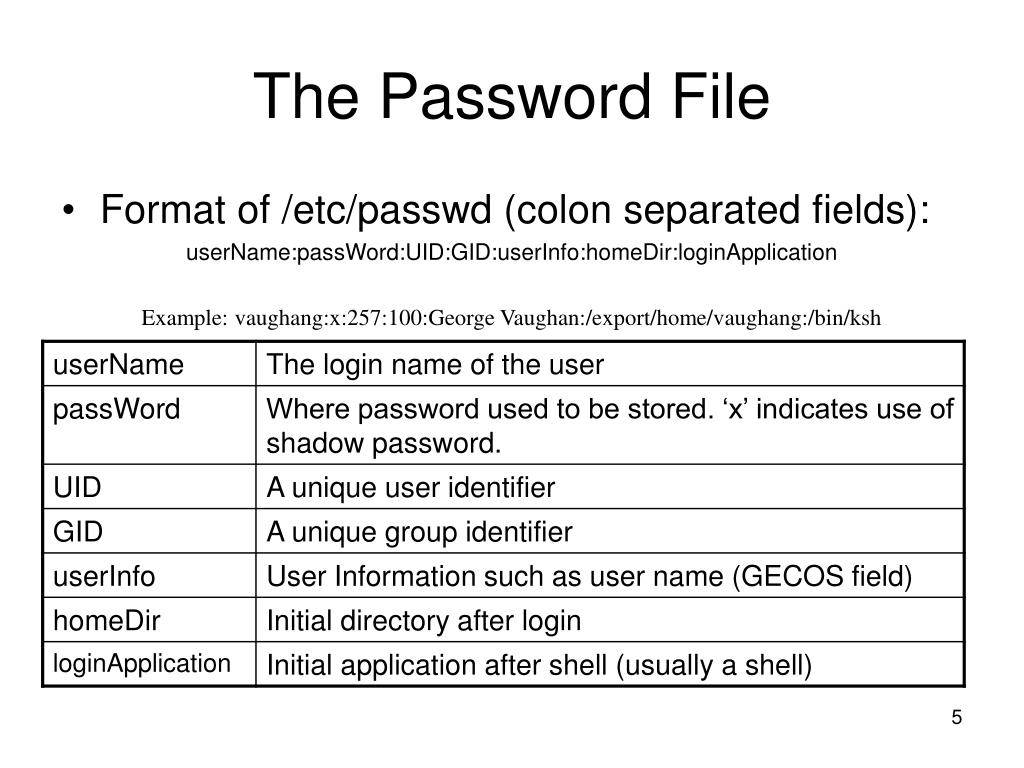 The Password File

• Format of /etc/passwd (colon separated fields):

userName:passWord:UID:GID:userInfo:homeDir:loginApplication

Example: vaughang:x:257:100:George Vaughan:/export/home/vaughang:/bin/ksh

| userName | The login name of the user |
|---|---|
| passWord | Where password used to be stored. ‘x’ indicates use of shadow password. |
| UID | A unique user identifier |
| GID | A unique group identifier |
| userInfo | User Information such as user name (GECOS field) |
| homeDir | Initial directory after login |
| loginApplication | Initial application after shell (usually a shell) |

5